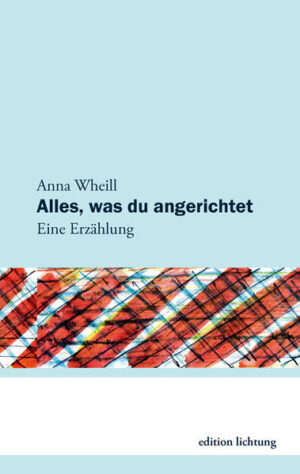 Anna Wheill
Alles, was du angerichtet
Eine Erzählung

edition lichtung